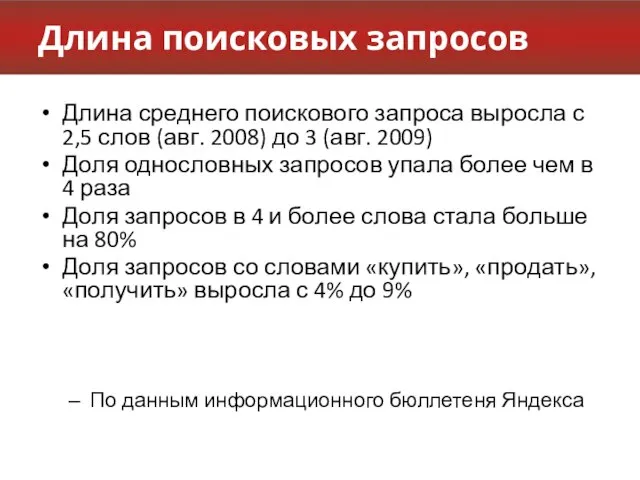 Длина поисковых запросов

• Длина среднего поискового запроса выросла с 2,5 слов (авг. 2008) до 3 (авг. 2009)
• Доля однословных запросов упала более чем в 4 раза
• Доля запросов в 4 и более слова стала больше на 80%
• Доля запросов со словами «купить», «продать», «получить» выросла с 4% до 9%

– По данным информационного бюллетеня Яндекса